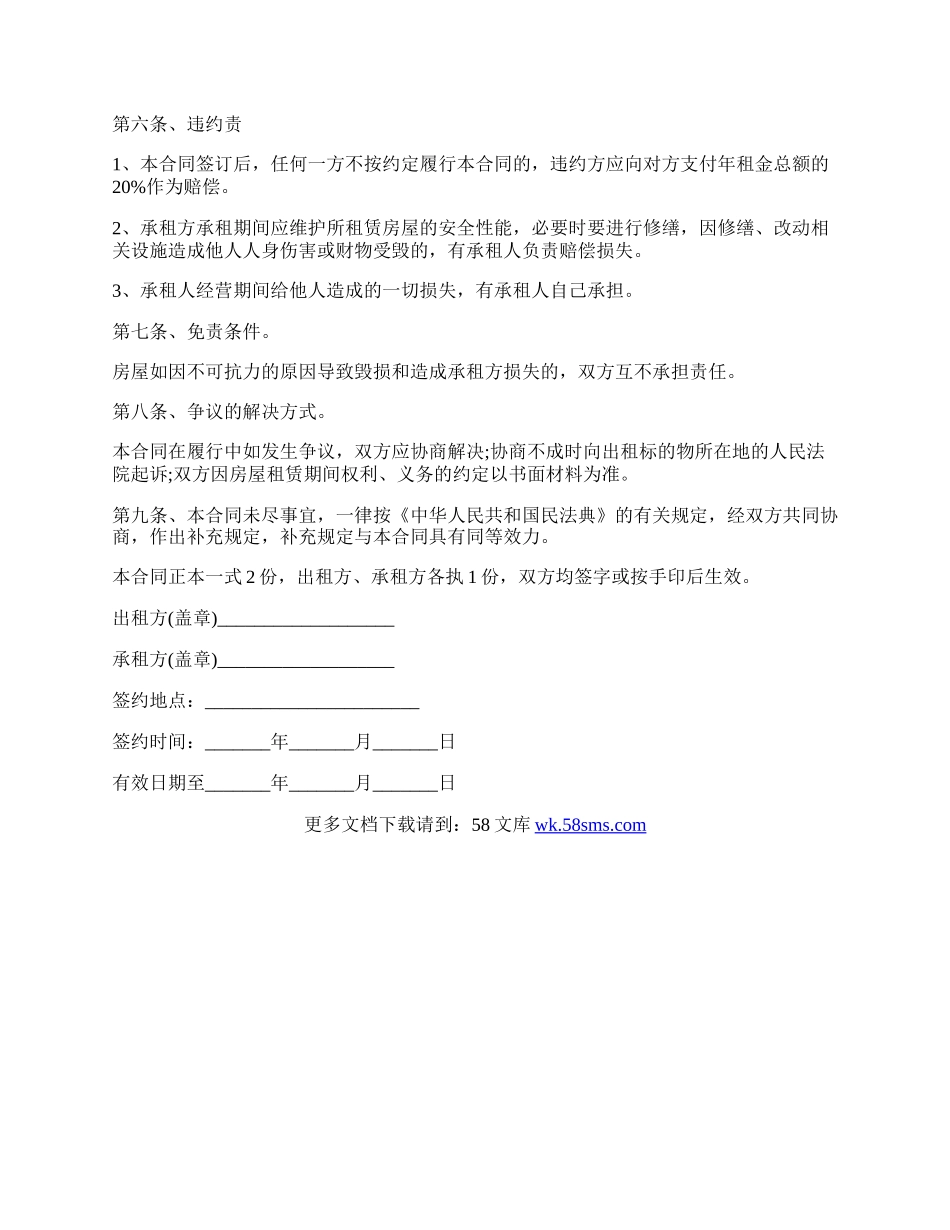 第六条、违约责

1、本合同签订后，任何一方不按约定履行本合同的，违约方应向对方支付年租金总额的20%作为赔偿。

2、承租方承租期间应维护所租赁房屋的安全性能，必要时要进行修缮，因修缮、改动相关设施造成他人人身伤害或财物受毁的，有承租人负责赔偿损失。

3、承租人经营期间给他人造成的一切损失，有承租人自己承担。

第七条、免责条件。

房屋如因不可抗力的原因导致毁损和造成承租方损失的，双方互不承担责任。

第八条、争议的解决方式。

本合同在履行中如发生争议，双方应协商解决;协商不成时向出租标的物所在地的人民法院起诉;双方因房屋租赁期间权利、义务的约定以书面材料为准。

第九条、本合同未尽事宜，一律按《中华人民共和国民法典》的有关规定，经双方共同协商，作出补充规定，补充规定与本合同具有同等效力。

本合同正本一式 2 份，出租方、承租方各执 1 份，双方均签字或按手印后生效。

出租方(盖章)___________________

承租方(盖章)___________________

签约地点：_______________________

签约时间：_______年_______月_______日

有效日期至_______年_______月_______日

更多文档下载请到：58 文库 wk.58sms.com